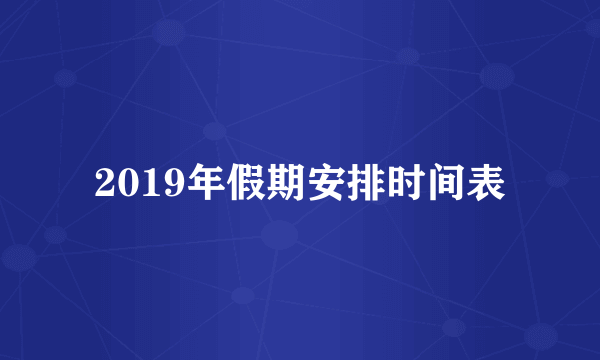 2019年假期安排时间表